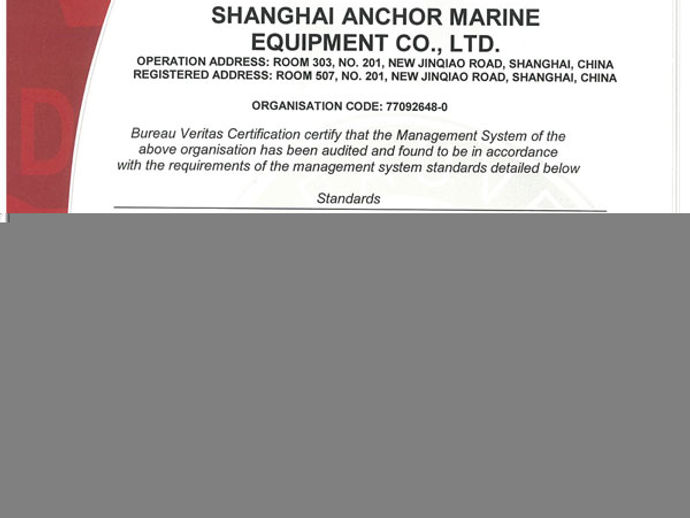 SHANGHAI ANCHOR MARINE EQUIPMENT CO., LTD.

OPERATION ADDRESS: ROOM 303, NO. 201, NEW JINQIAO ROAD, SHANGHAI, CHINA
REGISTERED ADDRESS: ROOM 507, NO. 201, NEW JINQIAO ROAD, SHANGHAI, CHINA

ORGANISATION CODE: 77092648-0

Bureau Veritas Certification certify that the Management System of the above organisation has been audited and found to be in accordance with the requirements of the management system standards detailed below

Standards